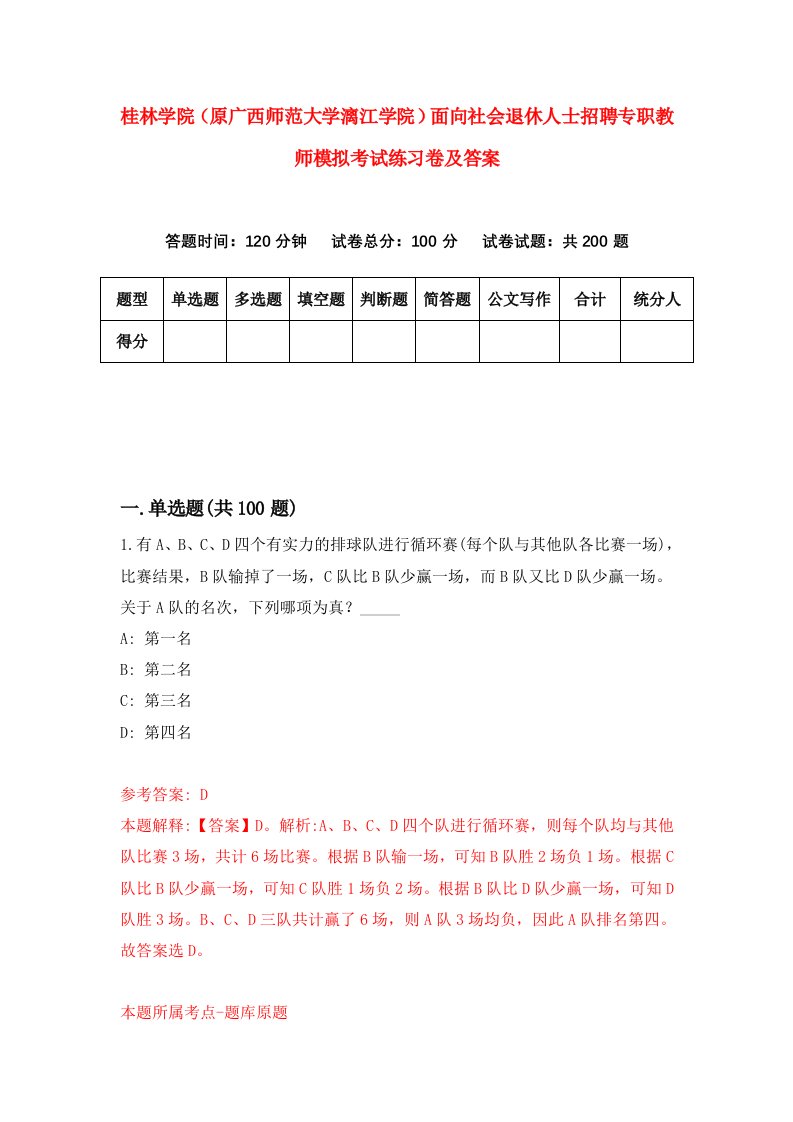 桂林学院（原广西师范大学漓江学院）面向社会退休人士招聘专职教师模拟考试练习卷及答案

答题时间：120 分钟　试卷总分：100 分　试卷试题：共 200 题

| 题型 | 单选题 | 多选题 | 填空题 | 判断题 | 简答题 | 公文写作 | 合计 | 统分人 |
|---|---|---|---|---|---|---|---|---|
| 得分 | | | | | | | | |

一.单选题(共 100 题)

1.有 A、B、C、D 四个有实力的排球队进行循环赛(每个队与其他队各比赛一场)，比赛结果，B 队输掉了一场，C 队比 B 队少赢一场，而 B 队又比 D 队少赢一场。关于 A 队的名次，下列哪项为真？_____

A: 第一名

B: 第二名

C: 第三名

D: 第四名

参考答案: D

本题解释:【答案】D。解析:A、B、C、D 四个队进行循环赛，则每个队均与其他队比赛 3 场，共计 6 场比赛。根据 B 队输一场，可知 B 队胜 2 场负 1 场。根据 C 队比 B 队少赢一场，可知 C 队胜 1 场负 2 场。根据 B 队比 D 队少赢一场，可知 D 队胜 3 场。B、C、D 三队共计赢了 6 场，则 A 队 3 场均负，因此 A 队排名第四。故答案选 D。

本题所属考点-题库原题